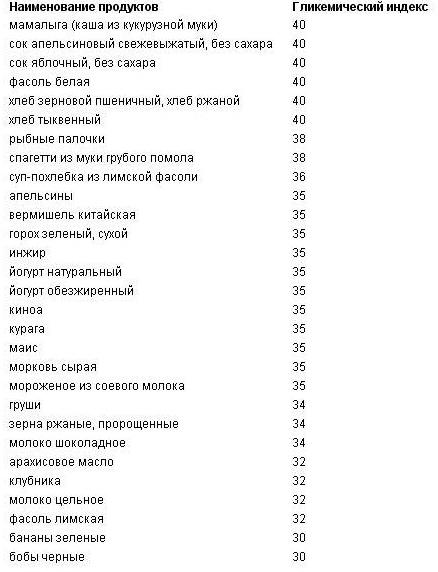 | Наименование продуктов | Гликемический индекс |
|---|---|
| мамалыга (каша из кукурузной муки) | 40 |
| сок апельсиновый свежевыжатый, без сахара | 40 |
| сок яблочный, без сахара | 40 |
| фасоль белая | 40 |
| хлеб зерновой пшеничный, хлеб ржаной | 40 |
| хлеб тыквенный | 40 |
| рыбные палочки | 38 |
| спагетти из муки грубого помола | 38 |
| суп-похлебка из лимской фасоли | 36 |
| апельсины | 35 |
| вермишель китайская | 35 |
| горох зеленый, сухой | 35 |
| инжир | 35 |
| йогурт натуральный | 35 |
| йогурт обезжиренный | 35 |
| киноа | 35 |
| курага | 35 |
| маис | 35 |
| морковь сырая | 35 |
| мороженое из соевого молока | 35 |
| груши | 34 |
| зерна ржаные, пророщенные | 34 |
| молоко шоколадное | 34 |
| арахисовое масло | 32 |
| клубника | 32 |
| молоко цельное | 32 |
| фасоль лимская | 32 |
| бананы зеленые | 30 |
| бобы черные | 30 |